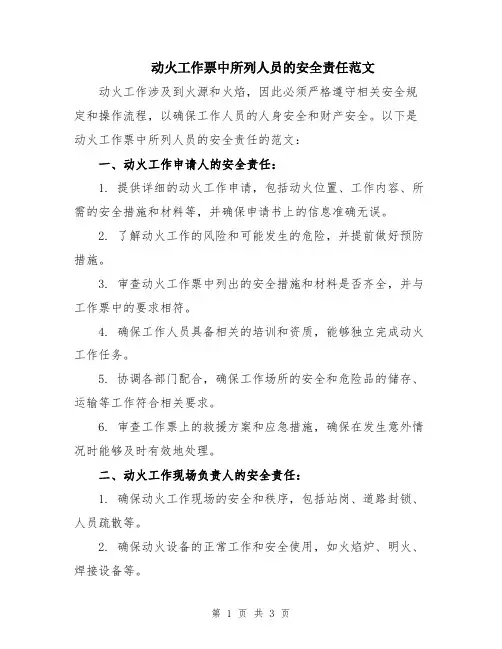 动火工作票中所列人员的安全责任范文

动火工作涉及到火源和火焰，因此必须严格遵守相关安全规定和操作流程，以确保工作人员的人身安全和财产安全。以下是动火工作票中所列人员的安全责任的范文：

一、动火工作申请人的安全责任：

1. 提供详细的动火工作申请，包括动火位置、工作内容、所需的安全措施和材料等，并确保申请书上的信息准确无误。

2. 了解动火工作的风险和可能发生的危险，并提前做好预防措施。

3. 审查动火工作票中列出的安全措施和材料是否齐全，并与工作票中的要求相符。

4. 确保工作人员具备相关的培训和资质，能够独立完成动火工作任务。

5. 协调各部门配合，确保工作场所的安全和危险品的储存、运输等工作符合相关要求。

6. 审查工作票上的救援方案和应急措施，确保在发生意外情况时能够及时有效地处理。

二、动火工作现场负责人的安全责任：

1. 确保动火工作现场的安全和秩序，包括站岗、道路封锁、人员疏散等。

2. 确保动火设备的正常工作和安全使用，如火焰炉、明火、焊接设备等。

第 1 页 共 3 页